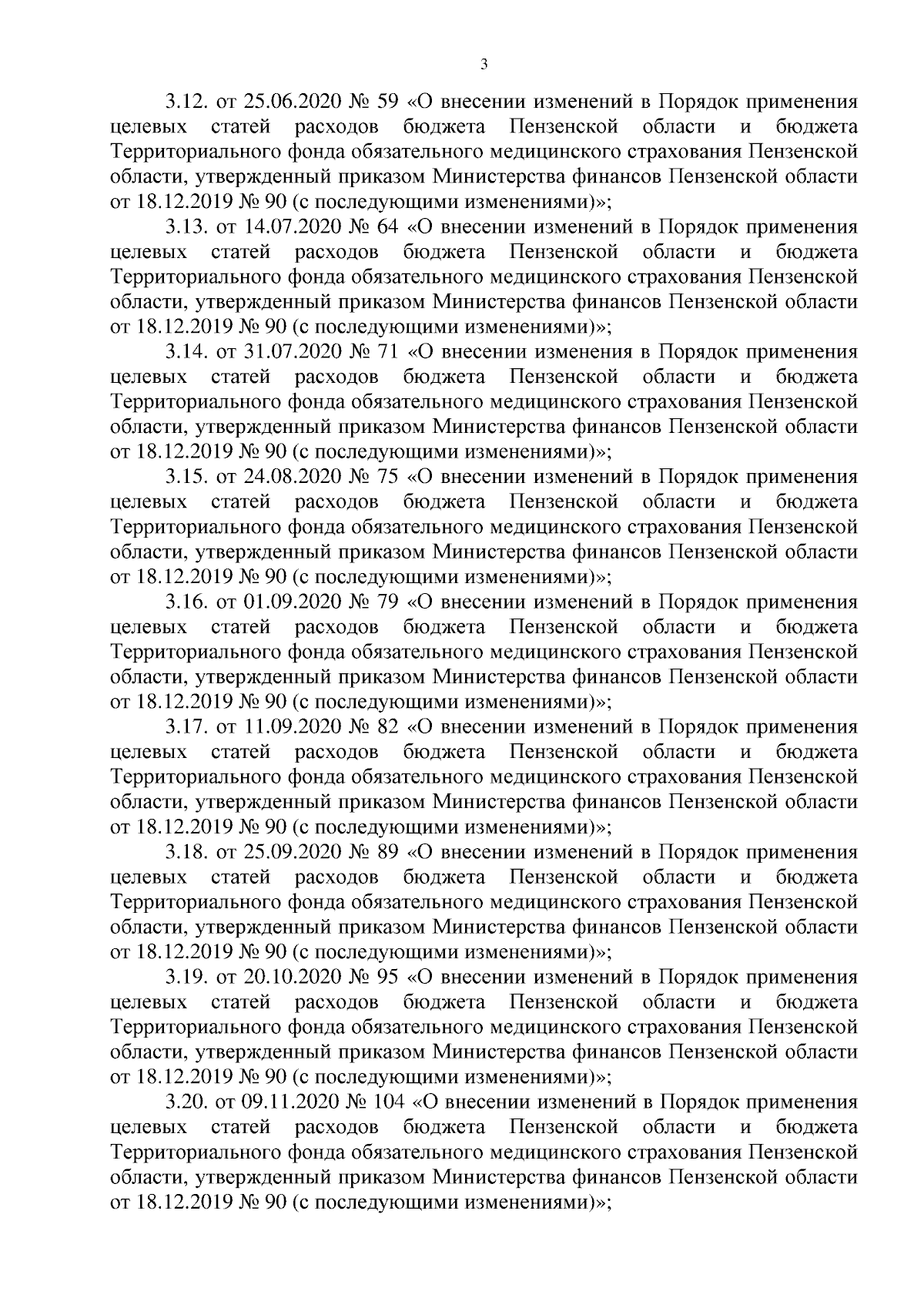 3

3.12. от 25.06.2020 № 59 «О внесении изменений в Порядок применения целевых статей расходов бюджета Пензенской области и бюджета Территориального фонда обязательного медицинского страхования Пензенской области, утвержденный приказом Министерства финансов Пензенской области от 18.12.2019 № 90 (с последующими изменениями)»;

3.13. от 14.07.2020 № 64 «О внесении изменений в Порядок применения целевых статей расходов бюджета Пензенской области и бюджета Территориального фонда обязательного медицинского страхования Пензенской области, утвержденный приказом Министерства финансов Пензенской области от 18.12.2019 № 90 (с последующими изменениями)»;

3.14. от 31.07.2020 № 71 «О внесении изменения в Порядок применения целевых статей расходов бюджета Пензенской области и бюджета Территориального фонда обязательного медицинского страхования Пензенской области, утвержденный приказом Министерства финансов Пензенской области от 18.12.2019 № 90 (с последующими изменениями)»;

3.15. от 24.08.2020 № 75 «О внесении изменений в Порядок применения целевых статей расходов бюджета Пензенской области и бюджета Территориального фонда обязательного медицинского страхования Пензенской области, утвержденный приказом Министерства финансов Пензенской области от 18.12.2019 № 90 (с последующими изменениями)»;

3.16. от 01.09.2020 № 79 «О внесении изменений в Порядок применения целевых статей расходов бюджета Пензенской области и бюджета Территориального фонда обязательного медицинского страхования Пензенской области, утвержденный приказом Министерства финансов Пензенской области от 18.12.2019 № 90 (с последующими изменениями)»;

3.17. от 11.09.2020 № 82 «О внесении изменений в Порядок применения целевых статей расходов бюджета Пензенской области и бюджета Территориального фонда обязательного медицинского страхования Пензенской области, утвержденный приказом Министерства финансов Пензенской области от 18.12.2019 № 90 (с последующими изменениями)»;

3.18. от 25.09.2020 № 89 «О внесении изменений в Порядок применения целевых статей расходов бюджета Пензенской области и бюджета Территориального фонда обязательного медицинского страхования Пензенской области, утвержденный приказом Министерства финансов Пензенской области от 18.12.2019 № 90 (с последующими изменениями)»;

3.19. от 20.10.2020 № 95 «О внесении изменений в Порядок применения целевых статей расходов бюджета Пензенской области и бюджета Территориального фонда обязательного медицинского страхования Пензенской области, утвержденный приказом Министерства финансов Пензенской области от 18.12.2019 № 90 (с последующими изменениями)»;

3.20. от 09.11.2020 № 104 «О внесении изменений в Порядок применения целевых статей расходов бюджета Пензенской области и бюджета Территориального фонда обязательного медицинского страхования Пензенской области, утвержденный приказом Министерства финансов Пензенской области от 18.12.2019 № 90 (с последующими изменениями)»;